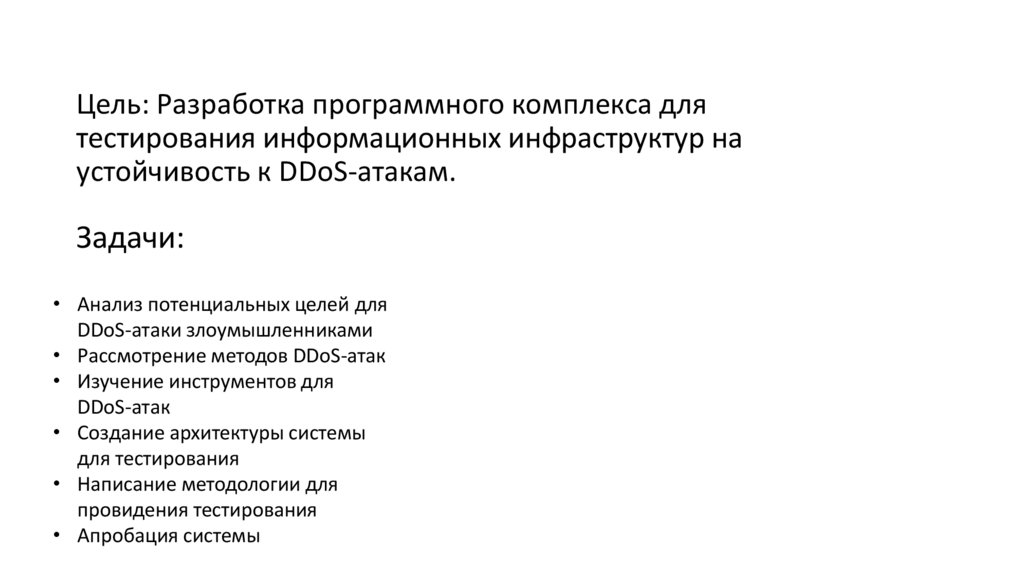 Цель: Разработка программного комплекса для тестирования информационных инфраструктур на устойчивость к DDoS-атакам.

Задачи:

• Анализ потенциальных целей для DDoS-атаки злоумышленниками
• Рассмотрение методов DDoS-атак
• Изучение инструментов для DDoS-атак
• Создание архитектуры системы для тестирования
• Написание методологии для провидения тестирования
• Апробация системы